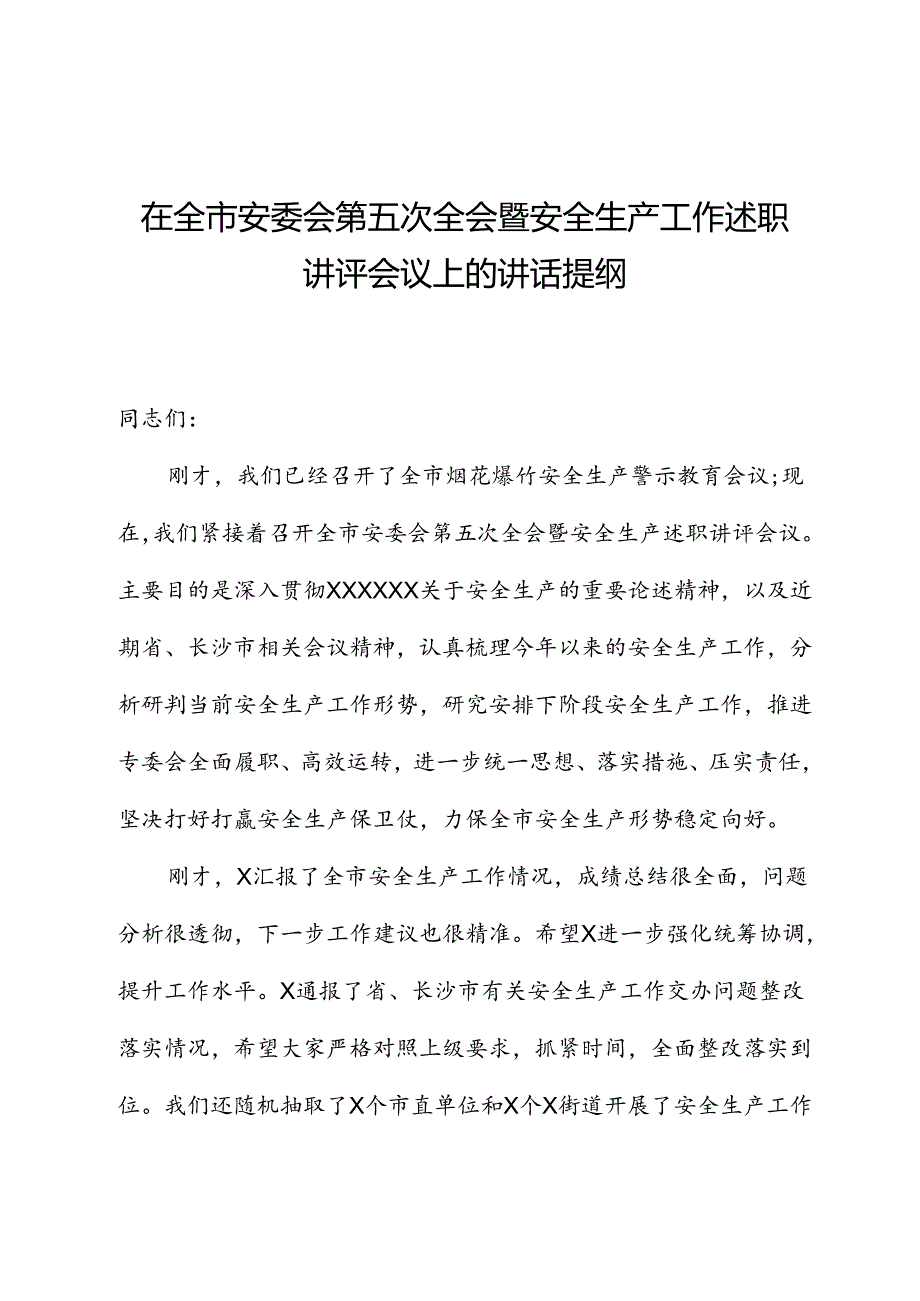 在全市安委会第五次全会暨安全生产工作述职讲评会议上的讲话提纲

同志们：

刚才，我们已经召开了全市烟花爆竹安全生产警示教育会议；现在，我们紧接着召开全市安委会第五次全会暨安全生产述职讲评会议。主要目的是深入贯彻XXXXXX关于安全生产的重要论述精神，以及近期省、长沙市相关会议精神，认真梳理今年以来的安全生产工作，分析研判当前安全生产工作形势，研究安排下阶段安全生产工作，推进专委会全面履职、高效运转，进一步统一思想、落实措施、压实责任，坚决打好打赢安全生产保卫仗，力保全市安全生产形势稳定向好。

刚才，X汇报了全市安全生产工作情况，成绩总结很全面，问题分析很透彻，下一步工作建议也很精准。希望X进一步强化统筹协调，提升工作水平。X通报了省、长沙市有关安全生产工作交办问题整改落实情况，希望大家严格对照上级要求，抓紧时间，全面整改落实到位。我们还随机抽取了X个市直单位和X个X街道开展了安全生产工作